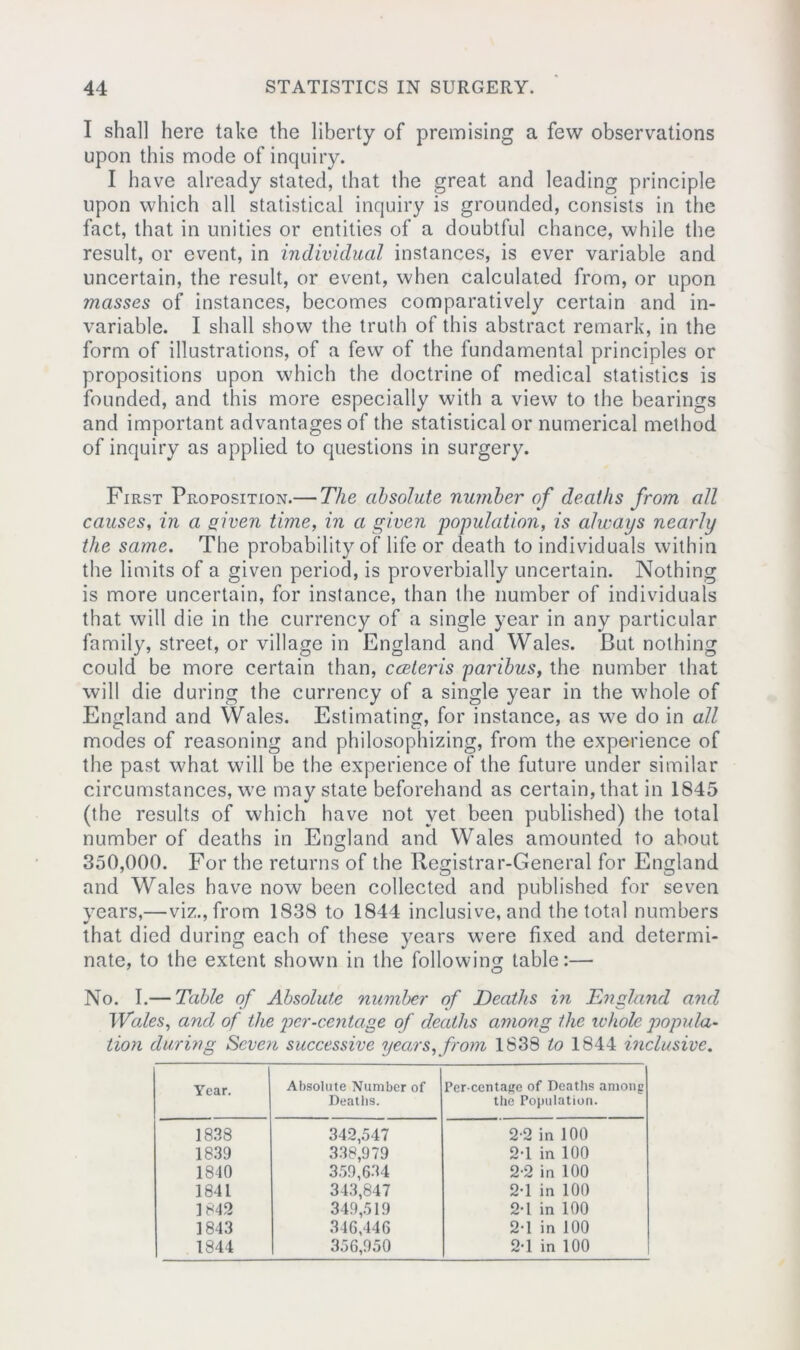 44 STATISTICS IN SURGERY.

I shall here take the liberty of premising a few observations upon this mode of inquiry.

I have already stated, that the great and leading principle upon which all statistical inquiry is grounded, consists in the fact, that in unities or entities of a doubtful chance, while the result, or event, in individual instances, is ever variable and uncertain, the result, or event, when calculated from, or upon masses of instances, becomes comparatively certain and invariable. I shall show the truth of this abstract remark, in the form of illustrations, of a few of the fundamental principles or propositions upon which the doctrine of medical statistics is founded, and this more especially with a view to the bearings and important advantages of the statistical or numerical method of inquiry as applied to questions in surgery.

First Proposition.—The absolute number of deaths from all causes, in a given time, in a given population, is always nearly the same. The probability of life or death to individuals within the limits of a given period, is proverbially uncertain. Nothing is more uncertain, for instance, than the number of individuals that will die in the currency of a single year in any particular family, street, or village in England and Wales. But nothing could be more certain than, cæteris paribus, the number that will die during the currency of a single year in the whole of England and Wales. Estimating, for instance, as we do in all modes of reasoning and philosophizing, from the experience of the past what will be the experience of the future under similar circumstances, we may state beforehand as certain, that in 1845 (the results of which have not yet been published) the total number of deaths in England and Wales amounted to about 350,000. For the returns of the Registrar-General for England and Wales have now been collected and published for seven years,—viz., from 1838 to 1844 inclusive, and the total numbers that died during each of these years were fixed and determinate, to the extent shown in the following table:—

No. I.—Table of Absolute number of Deaths in England and Wales, and of the per-centage of deaths among the whole population during Seven successive years, from 1838 to 1844 inclusive.

| Year. | Absolute Number of Deaths. | Per-centage of Deaths among the Population. |
|---|---|---|
| 1838 | 342,547 | 2·2 in 100 |
| 1839 | 338,979 | 2·1 in 100 |
| 1840 | 359,634 | 2·2 in 100 |
| 1841 | 343,847 | 2·1 in 100 |
| 1842 | 349,519 | 2·1 in 100 |
| 1843 | 346,446 | 2·1 in 100 |
| 1844 | 356,950 | 2·1 in 100 |